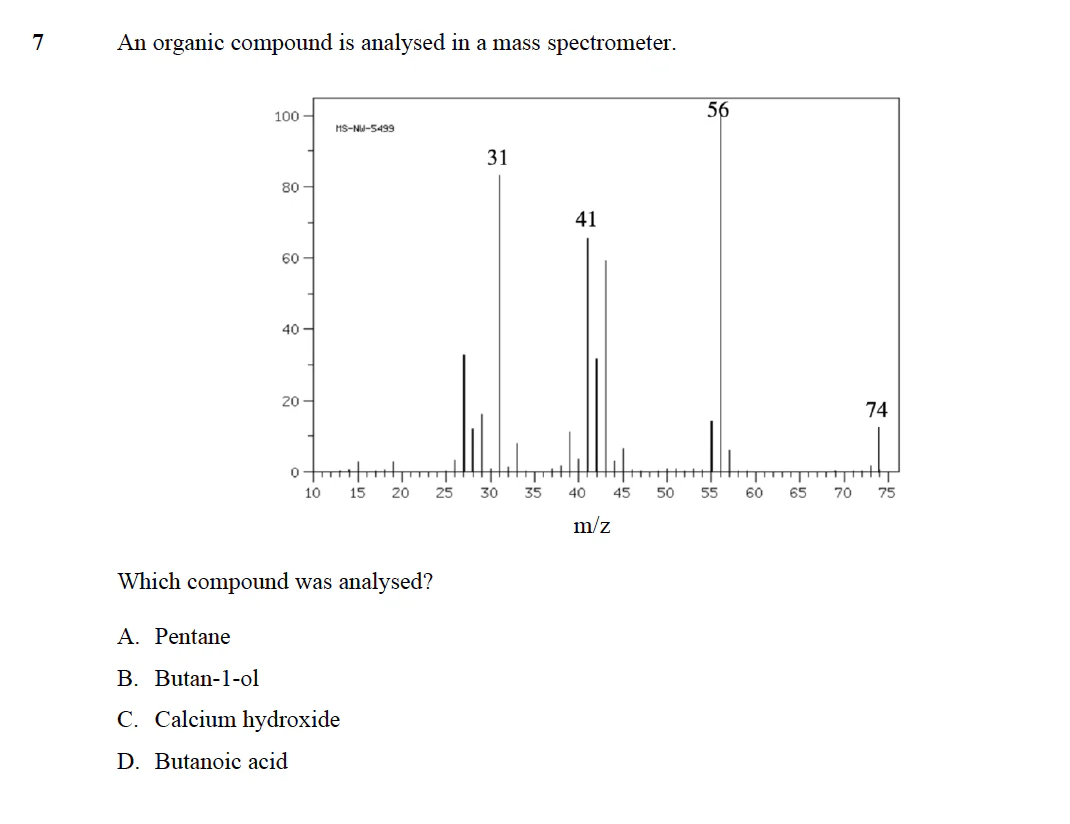 7 An organic compound is analysed in a mass spectrometer.

100
80
60
40
20
0
MS-NW-5499
31
41
56
74
10 15 20 25 30 35 40 45 50 55 60 65 70 75
m/z

Which compound was analysed?

A. Pentane

B. Butan-1-ol

C. Calcium hydroxide

D. Butanoic acid